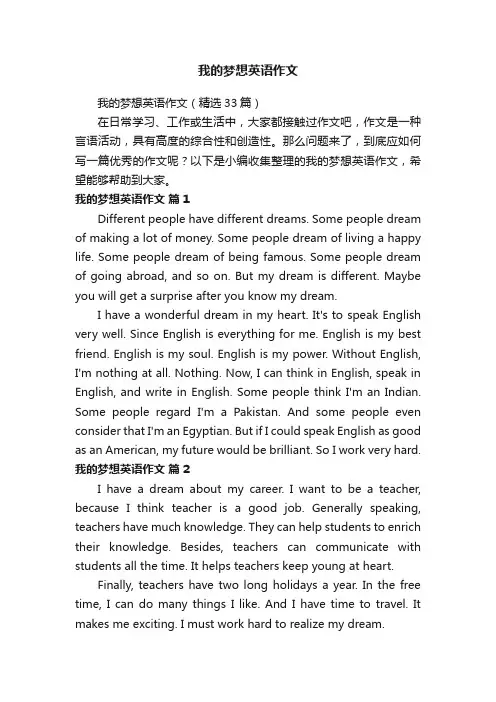 我的梦想英语作文

我的梦想英语作文（精选33篇）

在日常学习、工作或生活中，大家都接触过作文吧，作文是一种言语活动，具有高度的综合性和创造性。那么问题来了，到底应如何写一篇优秀的作文呢？以下是小编收集整理的我的梦想英语作文，希望能够帮助到大家。

我的梦想英语作文 篇1

Different people have different dreams. Some people dream of making a lot of money. Some people dream of living a happy life. Some people dream of being famous. Some people dream of going abroad, and so on. But my dream is different. Maybe you will get a surprise after you know my dream.

I have a wonderful dream in my heart. It's to speak English very well. Since English is everything for me. English is my best friend. English is my soul. English is my power. Without English, I'm nothing at all. Nothing. Now, I can think in English, speak in English, and write in English. Some people think I'm an Indian. Some people regard I'm a Pakistan. And some people even consider that I'm an Egyptian. But if I could speak English as good as an American, my future would be brilliant. So I work very hard.

我的梦想英语作文 篇2

I have a dream about my career. I want to be a teacher, because I think teacher is a good job. Generally speaking, teachers have much knowledge. They can help students to enrich their knowledge. Besides, teachers can communicate with students all the time. It helps teachers keep young at heart.

Finally, teachers have two long holidays a year. In the free time, I can do many things I like. And I have time to travel. It makes me exciting. I must work hard to realize my dream.